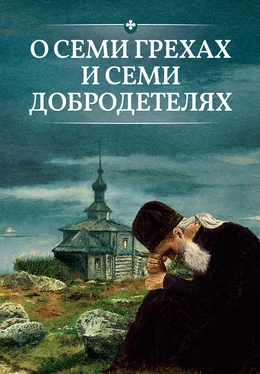 О СЕМИ ГРЕХАХ И СЕМИ ДОБРОДЕТЕЛЯХ